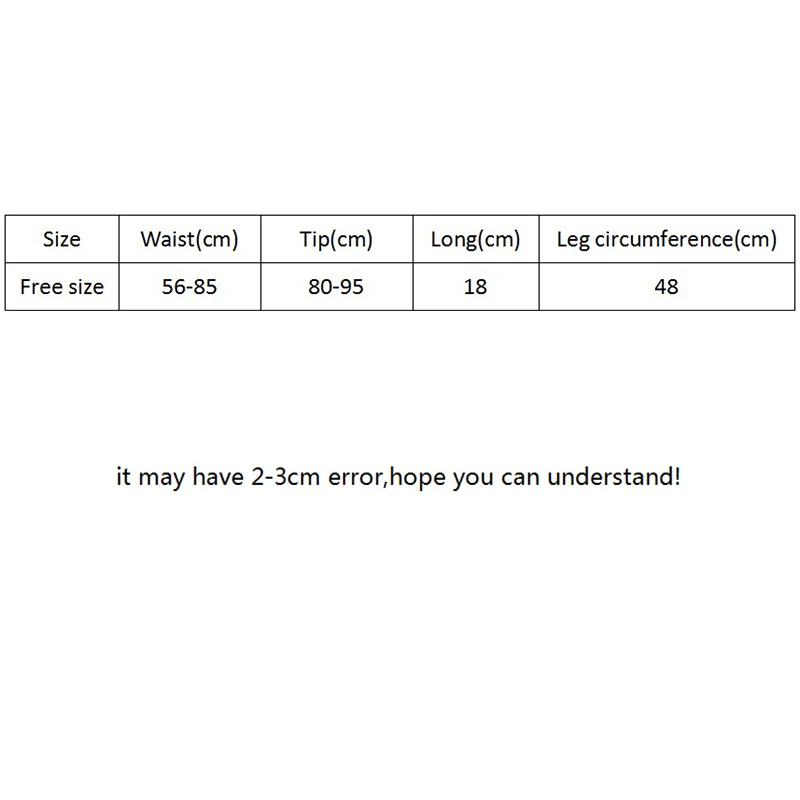 | Size | Waist(cm) | Tip(cm) | Long(cm) | Leg circumference(cm) |
|---|---|---|---|---|
| Free size | 56-85 | 80-95 | 18 | 48 |

it may have 2-3cm error,hope you can understand!